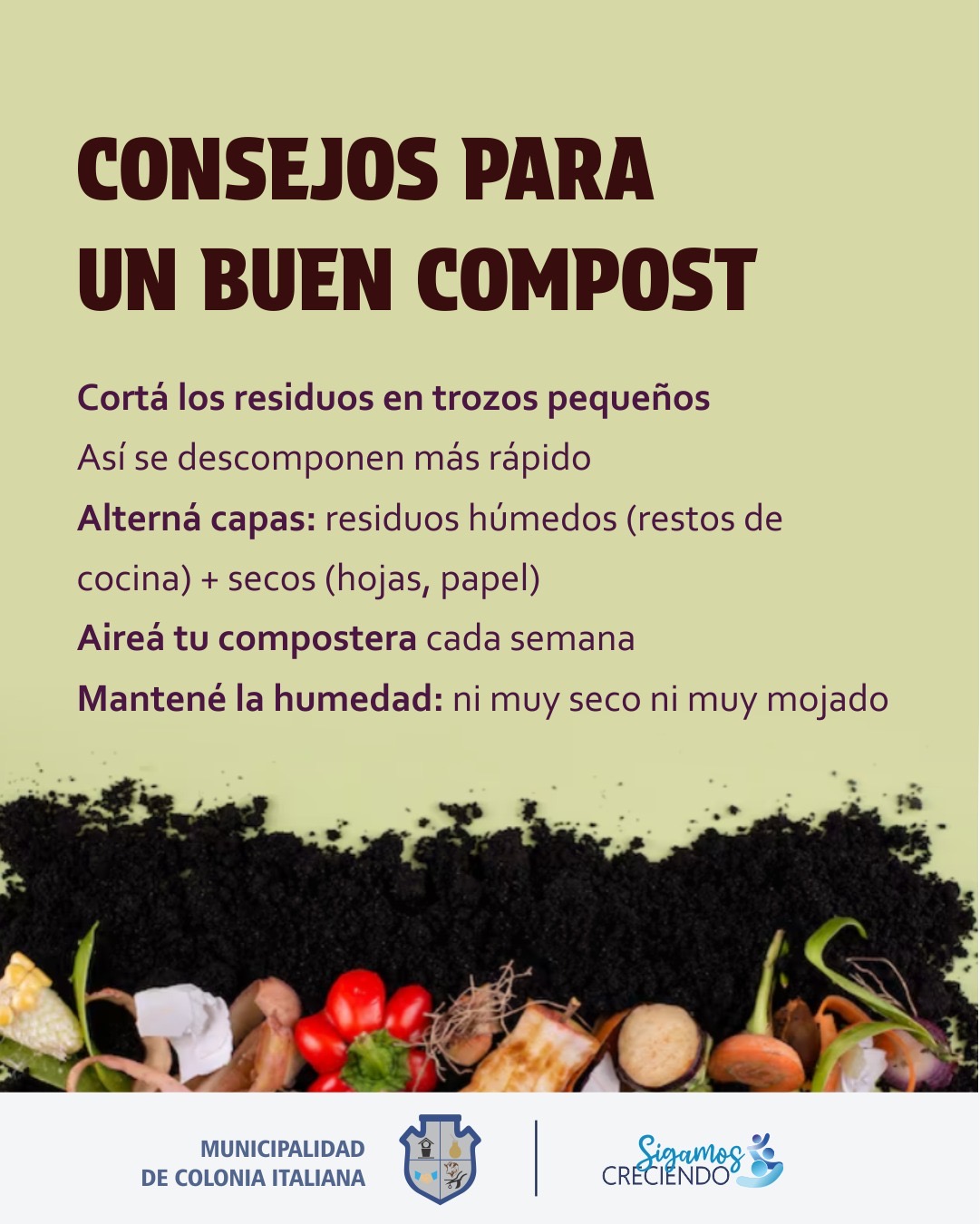 CONSEJOS PARA
UN BUEN COMPOST

Cortá los residuos en trozos pequeños
Así se descomponen más rápido
Alterná capas: residuos húmedos (restos de cocina) + secos (hojas, papel)
Aireá tu compostera cada semana
Mantené la humedad: ni muy seco ni muy mojado

MUNICIPALIDAD
DE COLONIA ITALIANA

Sigamos
CRECIENDO